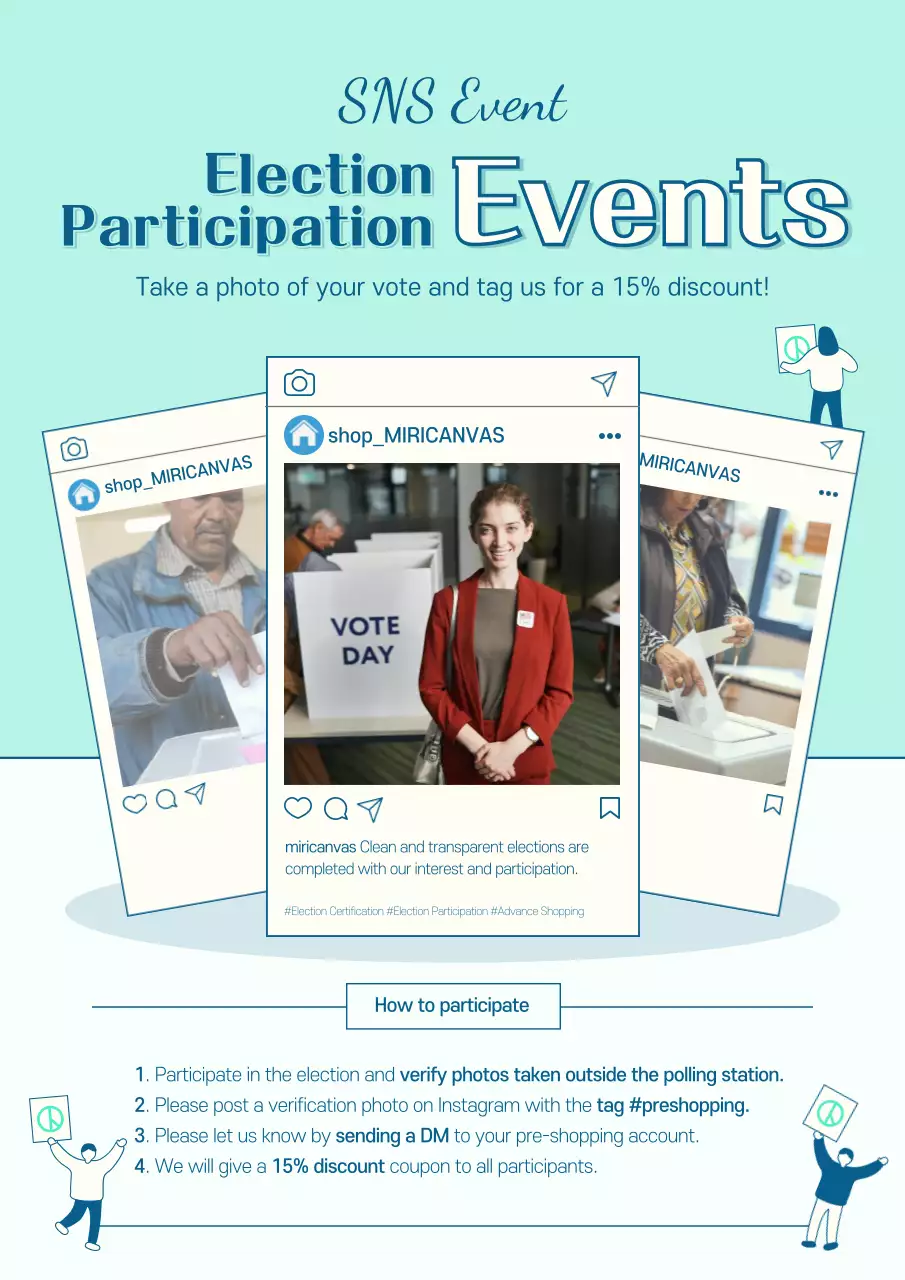 SNS Event

Election Participation Events

Take a photo of your vote and tag us for a 15% discount!

shop_MIRICANVAS

shop_MIRICANVAS

VOTE DAY

MIRICANVAS

miricanvas Clean and transparent elections are completed with our interest and participation.

#Election Certification #Election Participation #Advance Shopping

How to participate

1. Participate in the election and verify photos taken outside the polling station.
2. Please post a verification photo on Instagram with the tag #preshopping.
3. Please let us know by sending a DM to your pre-shopping account.
4. We will give a 15% discount coupon to all participants.